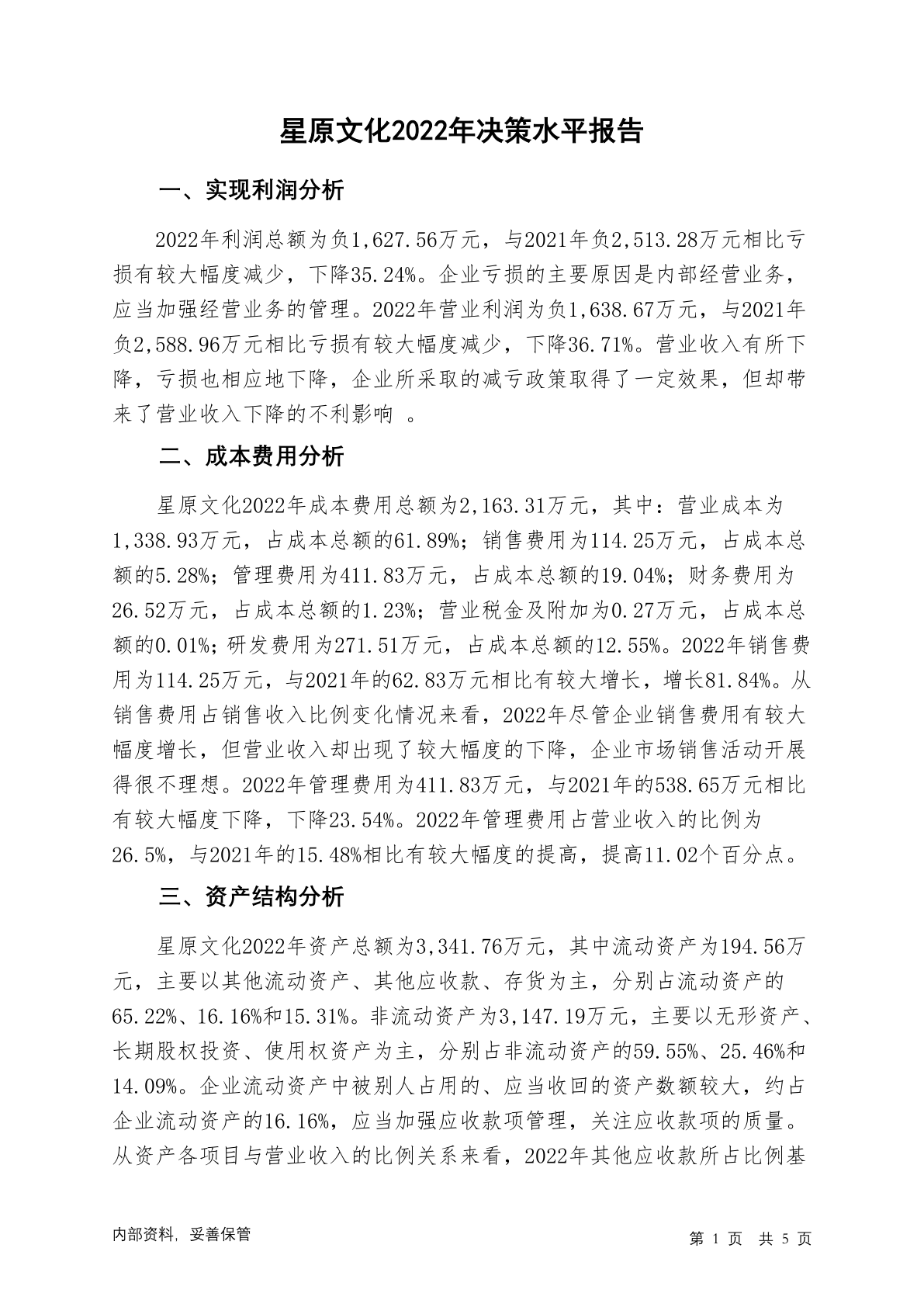 星原文化2022年决策水平报告

一、实现利润分析

2022年利润总额为负1,627.56万元，与2021年负2,513.28万元相比亏损有较大幅度减少，下降35.24%。企业亏损的主要原因是内部经营业务，应当加强经营业务的管理。2022年营业利润为负1,638.67万元，与2021年负2,588.96万元相比亏损有较大幅度减少，下降36.71%。营业收入有所下降，亏损也相应地下降，企业所采取的减亏政策取得了一定效果，但却带来了营业收入下降的不利影响 。

二、成本费用分析

星原文化2022年成本费用总额为2,163.31万元，其中：营业成本为1,338.93万元，占成本总额的61.89%；销售费用为114.25万元，占成本总额的5.28%；管理费用为411.83万元，占成本总额的19.04%；财务费用为26.52万元，占成本总额的1.23%；营业税金及附加为0.27万元，占成本总额的0.01%；研发费用为271.51万元，占成本总额的12.55%。2022年销售费用为114.25万元，与2021年的62.83万元相比有较大增长，增长81.84%。从销售费用占销售收入比例变化情况来看，2022年尽管企业销售费用有较大幅度增长，但营业收入却出现了较大幅度的下降，企业市场销售活动开展得很不理想。2022年管理费用为411.83万元，与2021年的538.65万元相比有较大幅度下降，下降23.54%。2022年管理费用占营业收入的比例为26.5%，与2021年的15.48%相比有较大幅度的提高，提高11.02个百分点。

三、资产结构分析

星原文化2022年资产总额为3,341.76万元，其中流动资产为194.56万元，主要以其他流动资产、其他应收款、存货为主，分别占流动资产的65.22%、16.16%和15.31%。非流动资产为3,147.19万元，主要以无形资产、长期股权投资、使用权资产为主，分别占非流动资产的59.55%、25.46%和14.09%。企业流动资产中被别人占用的、应当收回的资产数额较大，约占企业流动资产的16.16%，应当加强应收款项管理，关注应收款项的质量。从资产各项目与营业收入的比例关系来看，2022年其他应收款所占比例基

内部资料，妥善保管

第 1 页 共 5 页